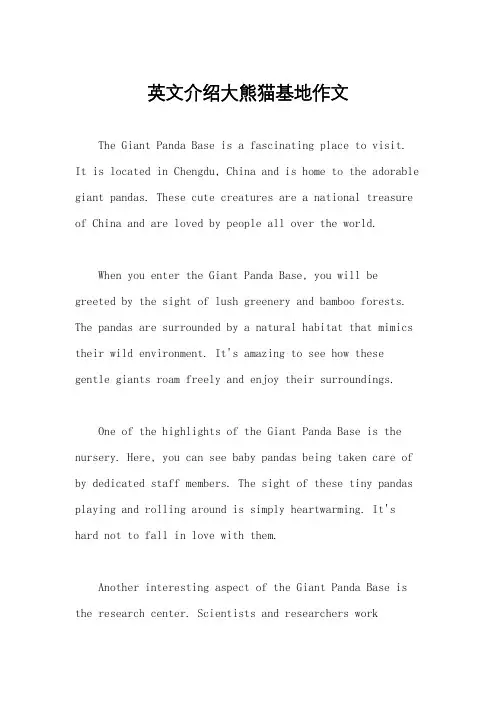 英文介绍大熊猫基地作文

The Giant Panda Base is a fascinating place to visit. It is located in Chengdu, China and is home to the adorable giant pandas. These cute creatures are a national treasure of China and are loved by people all over the world.

When you enter the Giant Panda Base, you will be greeted by the sight of lush greenery and bamboo forests. The pandas are surrounded by a natural habitat that mimics their wild environment. It's amazing to see how these gentle giants roam freely and enjoy their surroundings.

One of the highlights of the Giant Panda Base is the nursery. Here, you can see baby pandas being taken care of by dedicated staff members. The sight of these tiny pandas playing and rolling around is simply heartwarming. It's hard not to fall in love with them.

Another interesting aspect of the Giant Panda Base is the research center. Scientists and researchers work